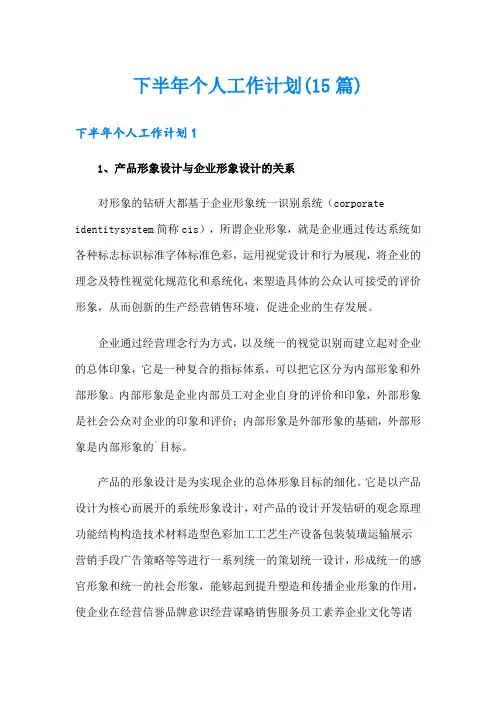 下半年个人工作计划(15篇)

下半年个人工作计划1

1、产品形象设计与企业形象设计的关系

对形象的钻研大都基于企业形象统一识别系统（corporate identitysystem简称cis），所谓企业形象，就是企业通过传达系统如各种标志标识标准字体标准色彩，运用视觉设计和行为展现，将企业的理念及特性视觉化规范化和系统化，来塑造具体的公众认可接受的评价形象，从而创新的生产经营销售环境，促进企业的生存发展。

企业通过经营理念行为方式，以及统一的视觉识别而建立起对企业的总体印象，它是一种复合的指标体系，可以把它区分为内部形象和外部形象。内部形象是企业内部员工对企业自身的评价和印象，外部形象是社会公众对企业的印象和评价；内部形象是外部形象的基础，外部形象是内部形象的`目标。

产品的形象设计是为实现企业的总体形象目标的细化。它是以产品设计为核心而展开的系统形象设计，对产品的设计开发钻研的观念原理功能结构构造技术材料造型色彩加工工艺生产设备包装装璜运输展示营销手段广告策略等等进行一系列统一的策划统一设计，形成统一的感官形象和统一的社会形象，能够起到提升塑造和传播企业形象的作用，使企业在经营信誉品牌意识经营谋略销售服务员工素养企业文化等诸